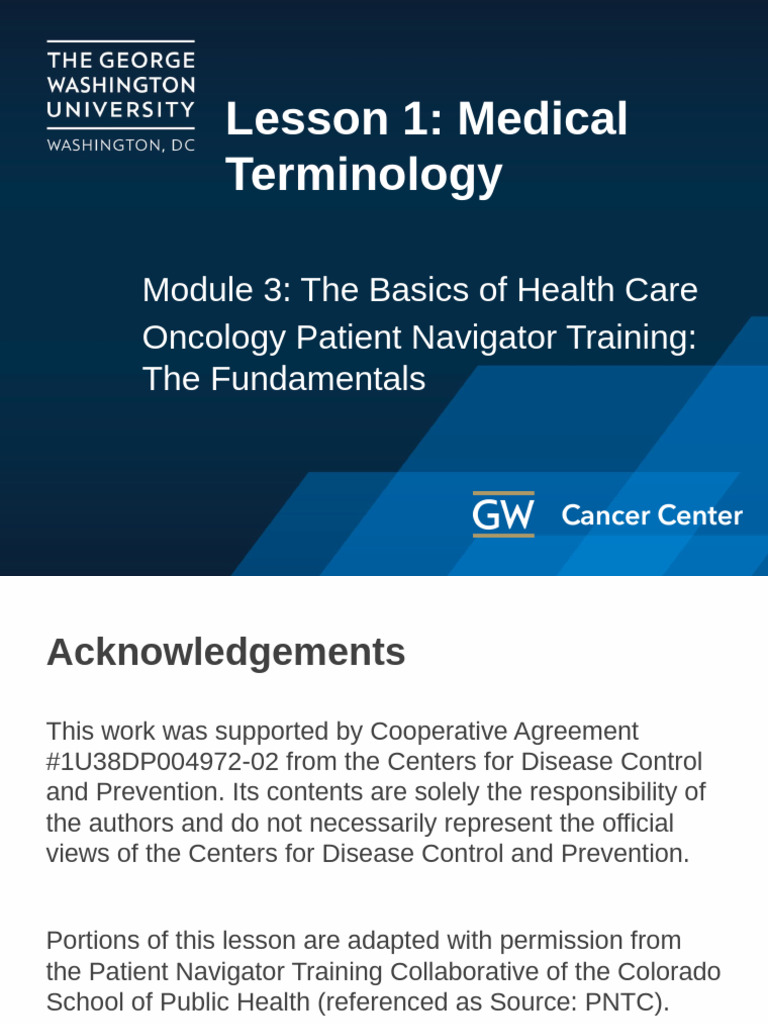 THE GEORGE WASHINGTON UNIVERSITY
WASHINGTON, DC

Lesson 1: Medical Terminology

Module 3: The Basics of Health Care

Oncology Patient Navigator Training: The Fundamentals

GW Cancer Center

Acknowledgements

This work was supported by Cooperative Agreement #1U38DP004972-02 from the Centers for Disease Control and Prevention. Its contents are solely the responsibility of the authors and do not necessarily represent the official views of the Centers for Disease Control and Prevention.

Portions of this lesson are adapted with permission from the Patient Navigator Training Collaborative of the Colorado School of Public Health (referenced as Source: PNTC).